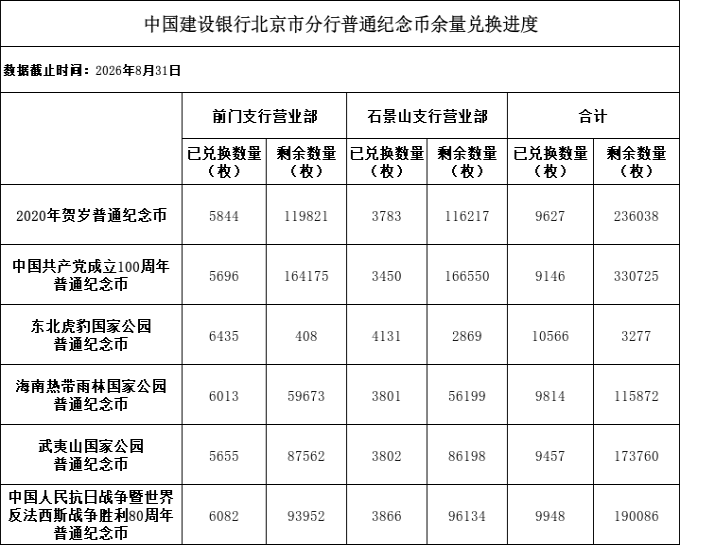 中国建设银行北京市分行普通纪念币余量兑换进度

数据截止时间：2026年8月31日

|  | 前门支行营业部 |  | 石景山支行营业部 |  | 合计 |  |
|---|---|---|---|---|---|---|
|  | 已兑换数量（枚） | 剩余数量（枚） | 已兑换数量（枚） | 剩余数量（枚） | 已兑换数量（枚） | 剩余数量（枚） |
| 2020年贺岁普通纪念币 | 5844 | 119821 | 3783 | 116217 | 9627 | 236038 |
| 中国共产党成立100周年普通纪念币 | 5696 | 164175 | 3450 | 166550 | 9146 | 330725 |
| 东北虎豹国家公园普通纪念币 | 6435 | 408 | 4131 | 2869 | 10566 | 3277 |
| 海南热带雨林国家公园普通纪念币 | 6013 | 59673 | 3801 | 56199 | 9814 | 115872 |
| 武夷山国家公园普通纪念币 | 5655 | 87562 | 3802 | 86198 | 9457 | 173760 |
| 中国人民抗日战争暨世界反法西斯战争胜利80周年普通纪念币 | 6082 | 93952 | 3866 | 96134 | 9948 | 190086 |